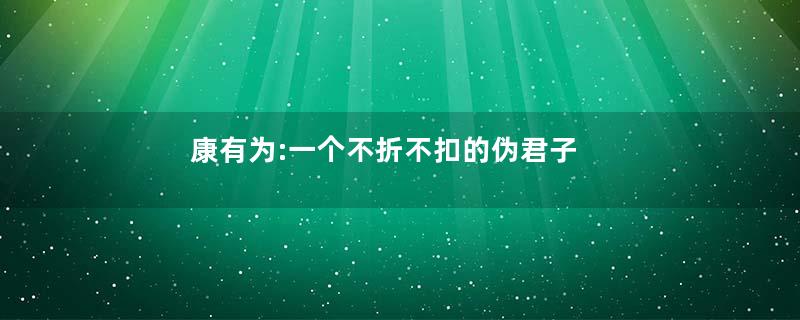 康有为:一个不折不扣的伪君子